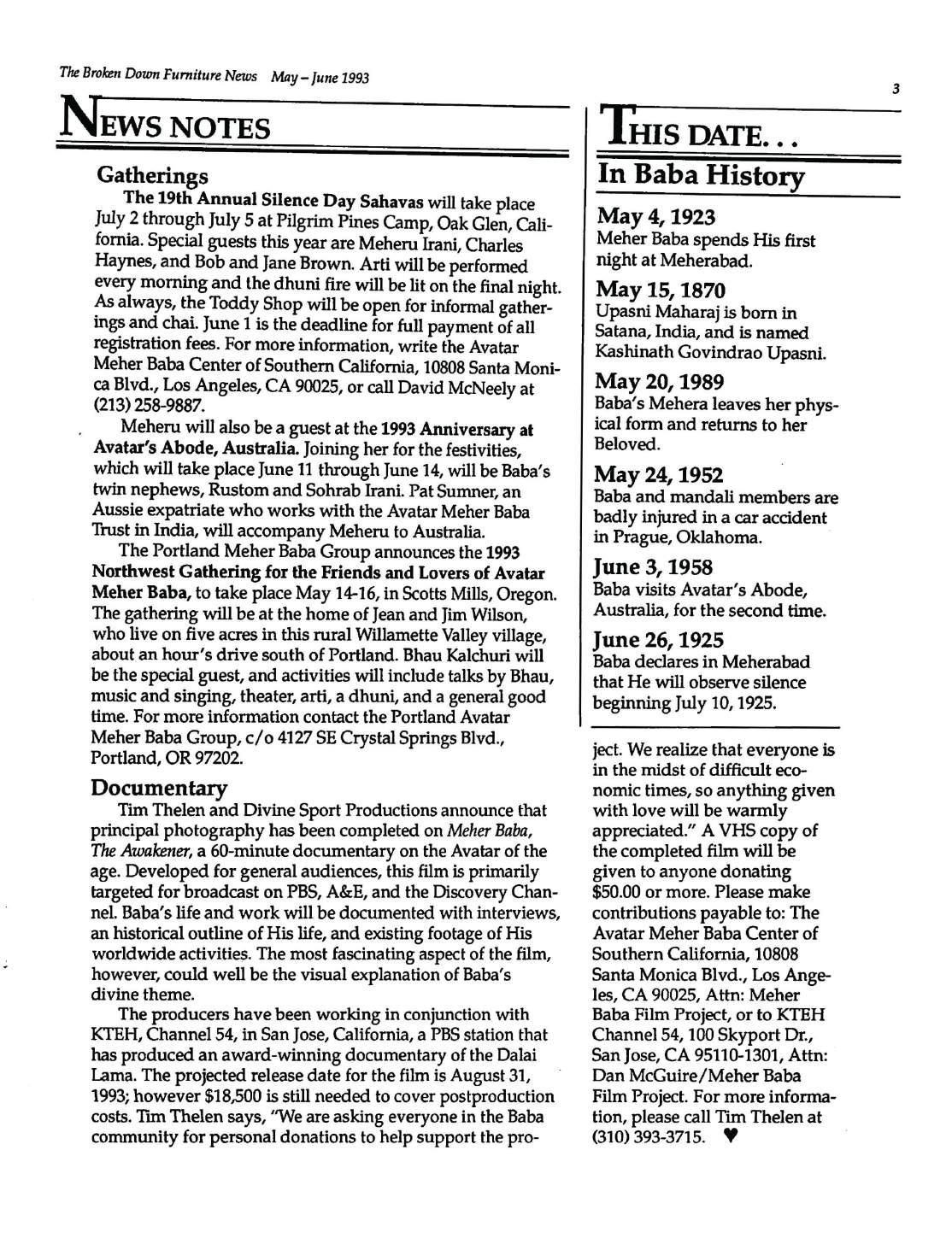 The Broken Down Furniture News May – June 1993

3

NEWS NOTES

Gatherings

The 19th Annual Silence Day Sahavas will take place July 2 through July 5 at Pilgrim Pines Camp, Oak Glen, California. Special guests this year are Meheru Irani, Charles Haynes, and Bob and Jane Brown. Arti will be performed every morning and the dhuni fire will be lit on the final night. As always, the Toddy Shop will be open for informal gatherings and chai. June 1 is the deadline for full payment of all registration fees. For more information, write the Avatar Meher Baba Center of Southern California, 10808 Santa Monica Blvd., Los Angeles, CA 90025, or call David McNeely at (213) 258-9887.

Meheru will also be a guest at the 1993 Anniversary at Avatar's Abode, Australia. Joining her for the festivities, which will take place June 11 through June 14, will be Baba's twin nephews, Rustom and Sohrab Irani. Pat Sumner, an Aussie expatriate who works with the Avatar Meher Baba Trust in India, will accompany Meheru to Australia.

The Portland Meher Baba Group announces the 1993 Northwest Gathering for the Friends and Lovers of Avatar Meher Baba, to take place May 14-16, in Scotts Mills, Oregon. The gathering will be at the home of Jean and Jim Wilson, who live on five acres in this rural Willamette Valley village, about an hour's drive south of Portland. Bhau Kalchuri will be the special guest, and activities will include talks by Bhau, music and singing, theater, arti, a dhuni, and a general good time. For more information contact the Portland Avatar Meher Baba Group, c/o 4127 SE Crystal Springs Blvd., Portland, OR 97202.

Documentary

Tim Thelen and Divine Sport Productions announce that principal photography has been completed on Meher Baba, The Awakener, a 60-minute documentary on the Avatar of the age. Developed for general audiences, this film is primarily targeted for broadcast on PBS, A&E, and the Discovery Channel. Baba's life and work will be documented with interviews, an historical outline of His life, and existing footage of His worldwide activities. The most fascinating aspect of the film, however, could well be the visual explanation of Baba's divine theme.

The producers have been working in conjunction with KTEH, Channel 54, in San Jose, California, a PBS station that has produced an award-winning documentary of the Dalai Lama. The projected release date for the film is August 31, 1993; however $18,500 is still needed to cover postproduction costs. Tim Thelen says, "We are asking everyone in the Baba community for personal donations to help support the project. We realize that everyone is in the midst of difficult economic times, so anything given with love will be warmly appreciated." A VHS copy of the completed film will be given to anyone donating $50.00 or more. Please make contributions payable to: The Avatar Meher Baba Center of Southern California, 10808 Santa Monica Blvd., Los Angeles, CA 90025, Attn: Meher Baba Film Project, or to KTEH Channel 54, 100 Skyport Dr., San Jose, CA 95110-1301, Attn: Dan McGuire/Meher Baba Film Project. For more information, please call Tim Thelen at (310) 393-3715. ♥

THIS DATE...
In Baba History

May 4, 1923
Meher Baba spends His first night at Meherabad.

May 15, 1870
Upasni Maharaj is born in Satana, India, and is named Kashinath Govindrao Upasni.

May 20, 1989
Baba's Mehera leaves her physical form and returns to her Beloved.

May 24, 1952
Baba and mandali members are badly injured in a car accident in Prague, Oklahoma.

June 3, 1958
Baba visits Avatar's Abode, Australia, for the second time.

June 26, 1925
Baba declares in Meherabad that He will observe silence beginning July 10, 1925.